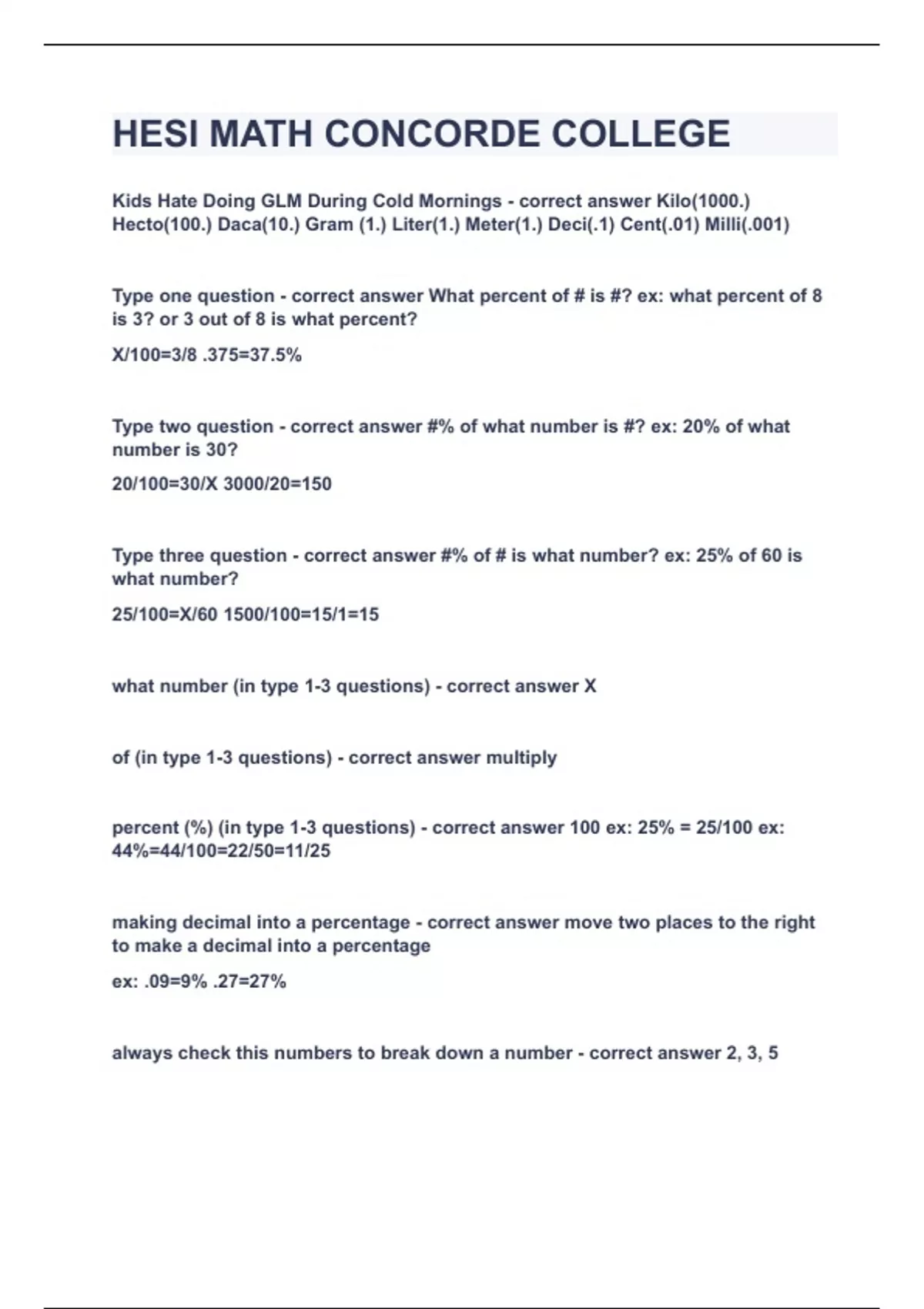 HESI MATH CONCORDE COLLEGE

Kids Hate Doing GLM During Cold Mornings - correct answer Kilo(1000.) Hecto(100.) Daca(10.) Gram (1.) Liter(1.) Meter(1.) Deci(.1) Cent(.01) Milli(.001)

Type one question - correct answer What percent of # is #? ex: what percent of 8 is 3? or 3 out of 8 is what percent?

X/100=3/8 .375=37.5%

Type two question - correct answer #% of what number is #? ex: 20% of what number is 30?

20/100=30/X 3000/20=150

Type three question - correct answer #% of # is what number? ex: 25% of 60 is what number?

25/100=X/60 1500/100=15/1=15

what number (in type 1-3 questions) - correct answer X

of (in type 1-3 questions) - correct answer multiply

percent (%) (in type 1-3 questions) - correct answer 100 ex: 25% = 25/100 ex: 44%=44/100=22/50=11/25

making decimal into a percentage - correct answer move two places to the right to make a decimal into a percentage

ex: .09=9% .27=27%

always check this numbers to break down a number - correct answer 2, 3, 5